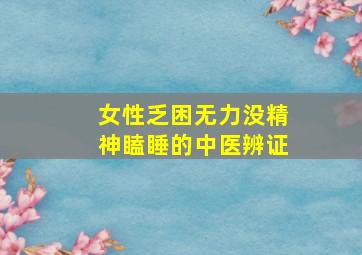 女性乏困无力没精神瞌睡的中医辨证